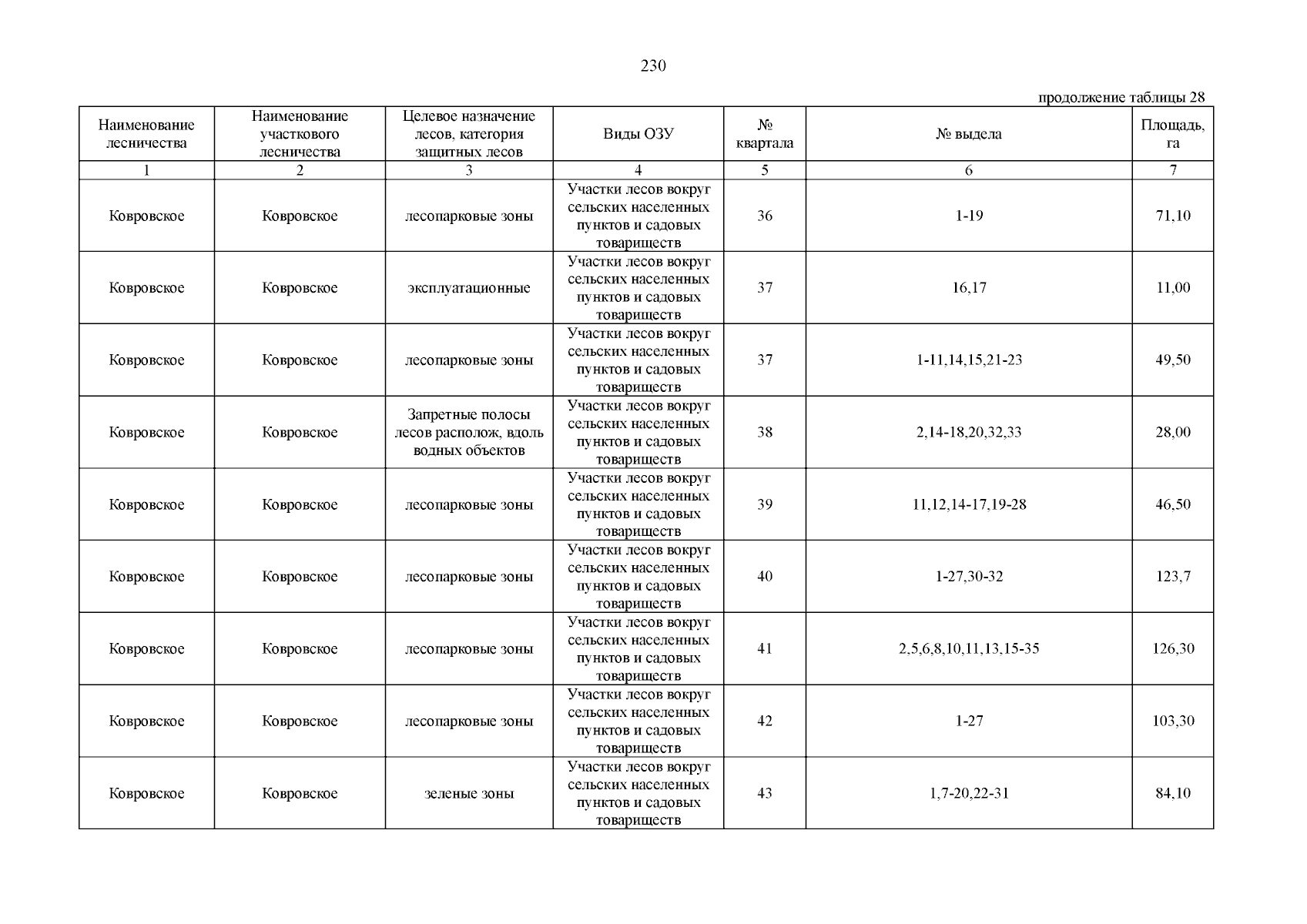 230

продолжение таблицы 28

| Наименование лесничества | Наименование участкового лесничества | Целевое назначение лесов, категория защитных лесов | Виды ОЗУ | № квартала | № выдела | Площадь, га |
|---|---|---|---|---|---|---|
| 1 | 2 | 3 | 4 | 5 | 6 | 7 |
| Ковровское | Ковровское | лесопарковые зоны | Участки лесов вокруг сельских населенных пунктов и садовых товариществ | 36 | 1-19 | 71,10 |
| Ковровское | Ковровское | эксплуатационные | Участки лесов вокруг сельских населенных пунктов и садовых товариществ | 37 | 16,17 | 11,00 |
| Ковровское | Ковровское | лесопарковые зоны | Участки лесов вокруг сельских населенных пунктов и садовых товариществ | 37 | 1-11,14,15,21-23 | 49,50 |
| Ковровское | Ковровское | Запретные полосы лесов располож, вдоль водных объектов | Участки лесов вокруг сельских населенных пунктов и садовых товариществ | 38 | 2,14-18,20,32,33 | 28,00 |
| Ковровское | Ковровское | лесопарковые зоны | Участки лесов вокруг сельских населенных пунктов и садовых товариществ | 39 | 11,12,14-17,19-28 | 46,50 |
| Ковровское | Ковровское | лесопарковые зоны | Участки лесов вокруг сельских населенных пунктов и садовых товариществ | 40 | 1-27,30-32 | 123,7 |
| Ковровское | Ковровское | лесопарковые зоны | Участки лесов вокруг сельских населенных пунктов и садовых товариществ | 41 | 2,5,6,8,10,11,13,15-35 | 126,30 |
| Ковровское | Ковровское | лесопарковые зоны | Участки лесов вокруг сельских населенных пунктов и садовых товариществ | 42 | 1-27 | 103,30 |
| Ковровское | Ковровское | зеленые зоны | Участки лесов вокруг сельских населенных пунктов и садовых товариществ | 43 | 1,7-20,22-31 | 84,10 |